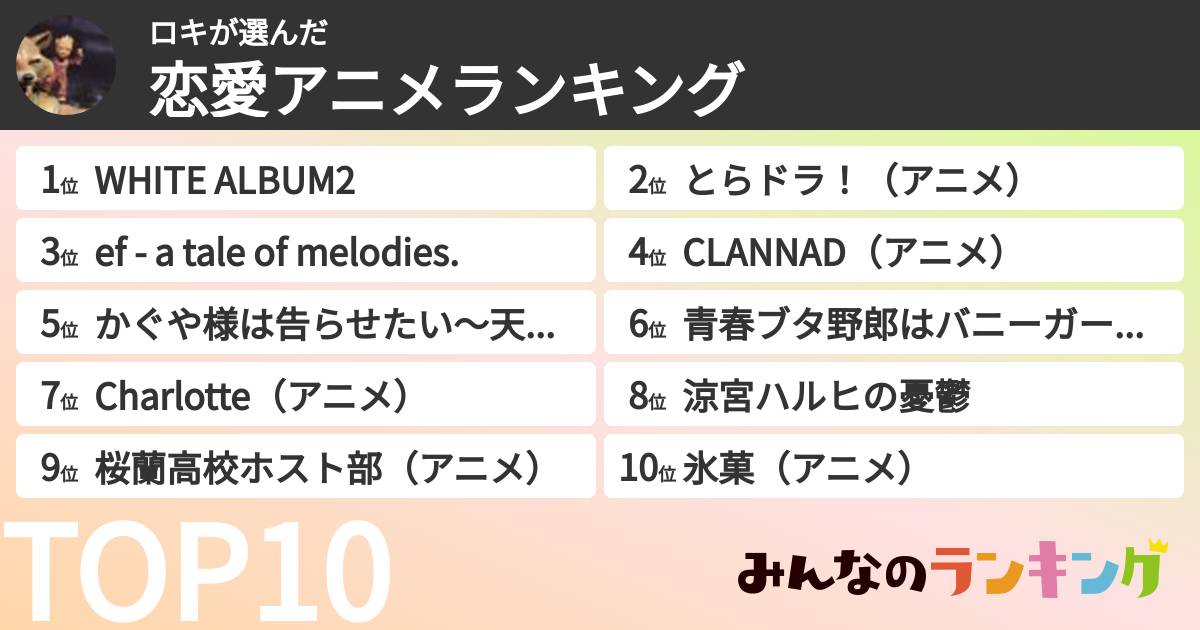 ロキが選んだ
恋愛アニメランキング

1位 WHITE ALBUM2
2位 とらドラ！（アニメ）
3位 ef - a tale of melodies.
4位 CLANNAD（アニメ）
5位 かぐや様は告らせたい〜天...
6位 青春ブタ野郎はバニーガー...
7位 Charlotte（アニメ）
8位 涼宮ハルヒの憂鬱
9位 桜蘭高校ホスト部（アニメ）
10位 氷菓（アニメ）

TOP10

みんなのランキング